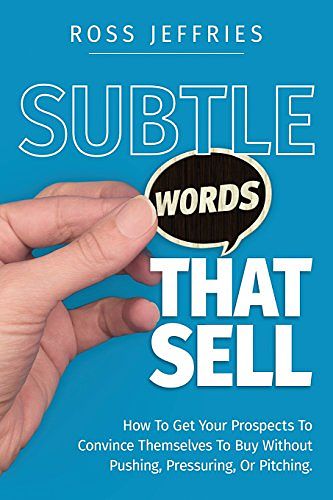 ROSS JEFFRIES

SUBTLE

WORDS

THAT SELL

How To Get Your Prospects To Convince Themselves To Buy Without Pushing, Pressuring, Or Pitching.